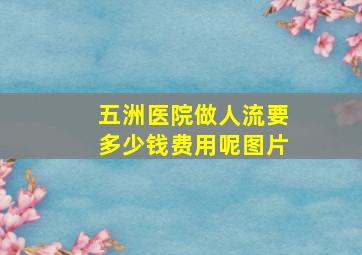 五洲医院做人流要多少钱费用呢图片